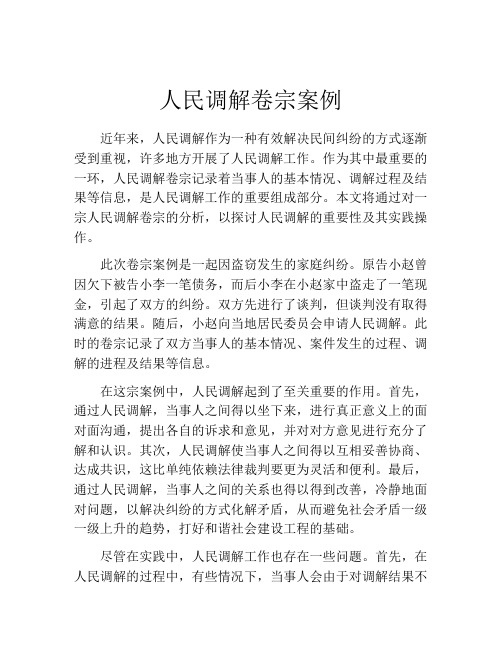 人民调解卷宗案例

近年来，人民调解作为一种有效解决民间纠纷的方式逐渐受到重视，许多地方开展了人民调解工作。作为其中最重要的一环，人民调解卷宗记录着当事人的基本情况、调解过程及结果等信息，是人民调解工作的重要组成部分。本文将通过对一宗人民调解卷宗的分析，以探讨人民调解的重要性及其实践操作。

此次卷宗案例是一起因盗窃发生的家庭纠纷。原告小赵曾因欠下被告小李一笔债务，而后小李在小赵家中盗走了一笔现金，引起了双方的纠纷。双方先进行了谈判，但谈判没有取得满意的结果。随后，小赵向当地居民委员会申请人民调解。此时的卷宗记录了双方当事人的基本情况、案件发生的过程、调解的进程及结果等信息。

在这宗案例中，人民调解起到了至关重要的作用。首先，通过人民调解，当事人之间得以坐下来，进行真正意义上的面对面沟通，提出各自的诉求和意见，并对对方意见进行充分了解和认识。其次，人民调解使当事人之间得以互相妥善协商、达成共识，这比单纯依赖法律裁判要更为灵活和便利。最后，通过人民调解，当事人之间的关系也得以得到改善，冷静地面对问题，以解决纠纷的方式化解矛盾，从而避免社会矛盾一级一级上升的趋势，打好和谐社会建设工程的基础。

尽管在实践中，人民调解工作也存在一些问题。首先，在人民调解的过程中，有些情况下，当事人会由于对调解结果不